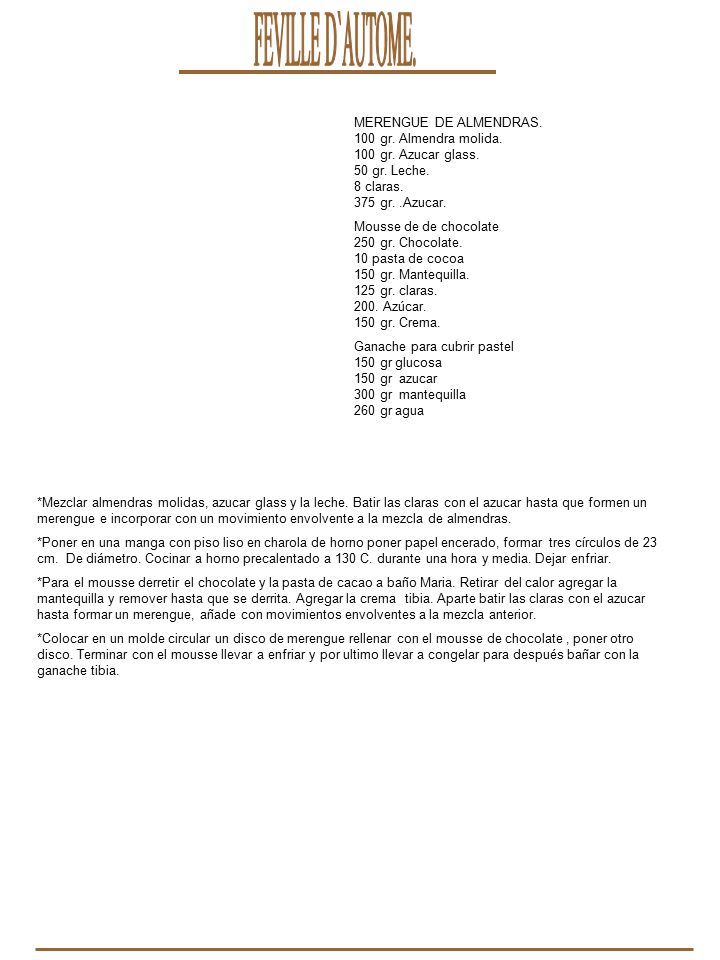 FEVILLE D'AUTOME.

MERENGUE DE ALMENDRAS.
100 gr. Almendra molida.
100 gr. Azucar glass.
50 gr. Leche.
8 claras.
375 gr. .Azucar.

Mousse de de chocolate
250 gr. Chocolate.
10 pasta de cocoa
150 gr. Mantequilla.
125 gr. claras.
200. Azúcar.
150 gr. Crema.

Ganache para cubrir pastel
150 gr glucosa
150 gr azucar
300 gr mantequilla
260 gr agua

*Mezclar almendras molidas, azucar glass y la leche. Batir las claras con el azucar hasta que formen un merengue e incorporar con un movimiento envolvente a la mezcla de almendras.

*Poner en una manga con piso liso en charola de horno poner papel encerado, formar tres círculos de 23 cm. De diámetro. Cocinar a horno precalentado a 130 C. durante una hora y media. Dejar enfriar.

*Para el mousse derretir el chocolate y la pasta de cacao a baño Maria. Retirar del calor agregar la mantequilla y remover hasta que se derrita. Agregar la crema tibia. Aparte batir las claras con el azucar hasta formar un merengue, añade con movimientos envolventes a la mezcla anterior.

*Colocar en un molde circular un disco de merengue rellenar con el mousse de chocolate , poner otro disco. Terminar con el mousse llevar a enfriar y por ultimo llevar a congelar para después bañar con la ganache tibia.